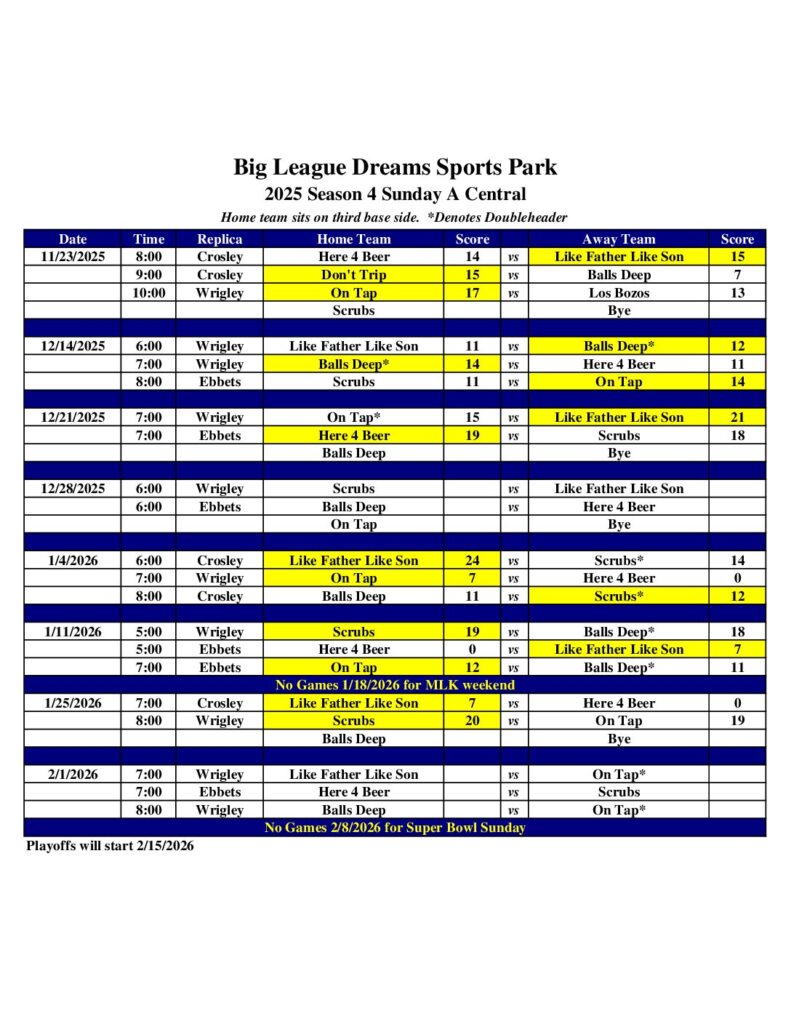 Big League Dreams Sports Park
2025 Season 4 Sunday A Central

Home team sits on third base side. *Denotes Doubleheader

| Date | Time | Replica | Home Team | Score | | Away Team | Score |
|---|---|---|---|---|---|---|---|
| 11/23/2025 | 8:00 | Crosley | Here 4 Beer | 14 | vs | Like Father Like Son | 15 |
| | 9:00 | Crosley | Don't Trip | 15 | vs | Balls Deep | 7 |
| | 10:00 | Wrigley | On Tap | 17 | vs | Los Bozos | 13 |
| | | | Scrubs | | | Bye | |
| | | | | | | | |
| 12/14/2025 | 6:00 | Wrigley | Like Father Like Son | 11 | vs | Balls Deep* | 12 |
| | 7:00 | Wrigley | Balls Deep* | 14 | vs | Here 4 Beer | 11 |
| | 8:00 | Ebbets | Scrubs | 11 | vs | On Tap | 14 |
| | | | | | | | |
| 12/21/2025 | 7:00 | Wrigley | On Tap* | 15 | vs | Like Father Like Son | 21 |
| | 7:00 | Ebbets | Here 4 Beer | 19 | vs | Scrubs | 18 |
| | | | Balls Deep | | | Bye | |
| | | | | | | | |
| 12/28/2025 | 6:00 | Wrigley | Scrubs | | vs | Like Father Like Son | |
| | 6:00 | Ebbets | Balls Deep | | vs | Here 4 Beer | |
| | | | On Tap | | | Bye | |
| | | | | | | | |
| 1/4/2026 | 6:00 | Crosley | Like Father Like Son | 24 | vs | Scrubs* | 14 |
| | 7:00 | Wrigley | On Tap | 7 | vs | Here 4 Beer | 0 |
| | 8:00 | Crosley | Balls Deep | 11 | vs | Scrubs* | 12 |
| | | | | | | | |
| 1/11/2026 | 5:00 | Wrigley | Scrubs | 19 | vs | Balls Deep* | 18 |
| | 5:00 | Ebbets | Here 4 Beer | 0 | vs | Like Father Like Son | 7 |
| | 7:00 | Ebbets | On Tap | 12 | vs | Balls Deep* | 11 |
| No Games 1/18/2026 for MLK weekend | | | | | | | |
| 1/25/2026 | 7:00 | Crosley | Like Father Like Son | 7 | vs | Here 4 Beer | 0 |
| | 8:00 | Wrigley | Scrubs | 20 | vs | On Tap | 19 |
| | | | Balls Deep | | | Bye | |
| | | | | | | | |
| 2/1/2026 | 7:00 | Wrigley | Like Father Like Son | | vs | On Tap* | |
| | 7:00 | Ebbets | Here 4 Beer | | vs | Scrubs | |
| | 8:00 | Wrigley | Balls Deep | | vs | On Tap* | |
| No Games 2/8/2026 for Super Bowl Sunday | | | | | | | |

Playoffs will start 2/15/2026